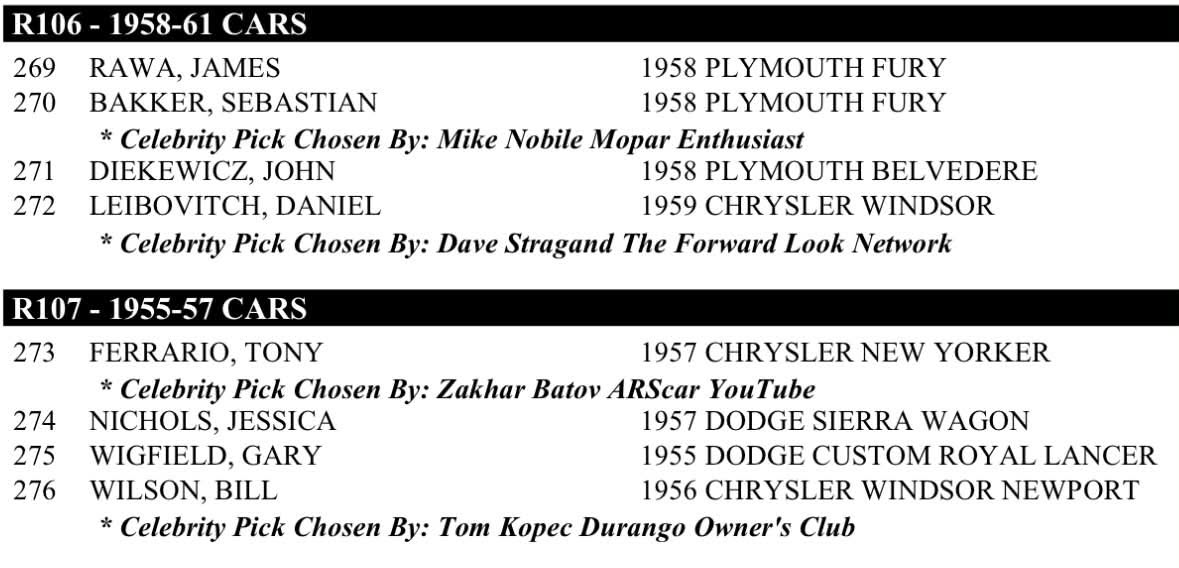 R106 - 1958-61 CARS

269 RAWA, JAMES 1958 PLYMOUTH FURY
270 BAKKER, SEBASTIAN 1958 PLYMOUTH FURY
* Celebrity Pick Chosen By: Mike Nobile Mopar Enthusiast
271 DIEKEWICZ, JOHN 1958 PLYMOUTH BELVEDERE
272 LEIBOVITCH, DANIEL 1959 CHRYSLER WINDSOR
* Celebrity Pick Chosen By: Dave Stragand The Forward Look Network

R107 - 1955-57 CARS

273 FERRARIO, TONY 1957 CHRYSLER NEW YORKER
* Celebrity Pick Chosen By: Zakhar Batov ARScar YouTube
274 NICHOLS, JESSICA 1957 DODGE SIERRA WAGON
275 WIGFIELD, GARY 1955 DODGE CUSTOM ROYAL LANCER
276 WILSON, BILL 1956 CHRYSLER WINDSOR NEWPORT
* Celebrity Pick Chosen By: Tom Kopec Durango Owner's Club